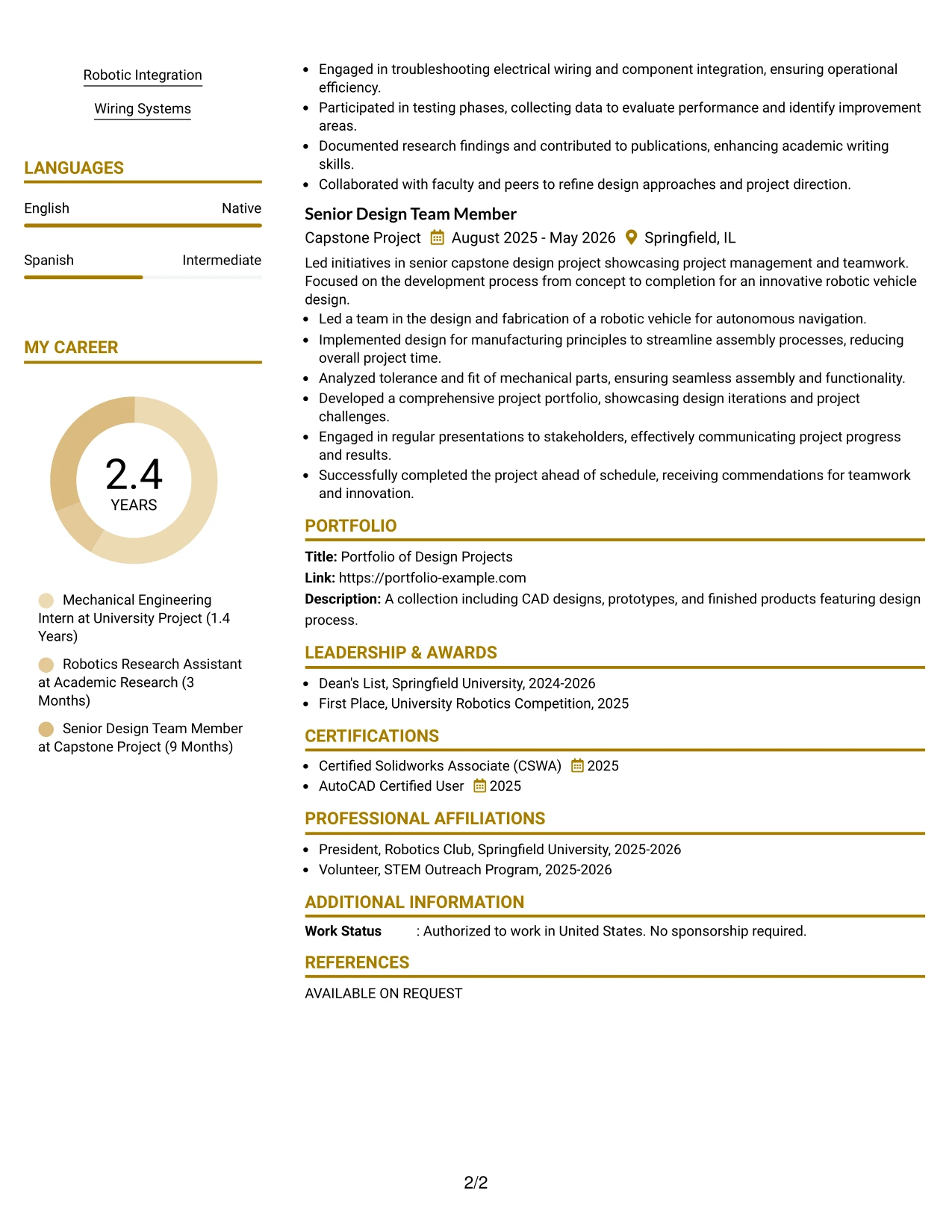 Robotic Integration

Wiring Systems

LANGUAGES

English
Native

Spanish
Intermediate

MY CAREER

2.4
YEARS

Mechanical Engineering Intern at University Project (1.4 Years)

Robotics Research Assistant at Academic Research (3 Months)

Senior Design Team Member at Capstone Project (9 Months)

• Engaged in troubleshooting electrical wiring and component integration, ensuring operational efficiency.
• Participated in testing phases, collecting data to evaluate performance and identify improvement areas.
• Documented research findings and contributed to publications, enhancing academic writing skills.
• Collaborated with faculty and peers to refine design approaches and project direction.

Senior Design Team Member

Capstone Project August 2025 - May 2026 Springfield, IL

Led initiatives in senior capstone design project showcasing project management and teamwork. Focused on the development process from concept to completion for an innovative robotic vehicle design.

• Led a team in the design and fabrication of a robotic vehicle for autonomous navigation.
• Implemented design for manufacturing principles to streamline assembly processes, reducing overall project time.
• Analyzed tolerance and fit of mechanical parts, ensuring seamless assembly and functionality.
• Developed a comprehensive project portfolio, showcasing design iterations and project challenges.
• Engaged in regular presentations to stakeholders, effectively communicating project progress and results.
• Successfully completed the project ahead of schedule, receiving commendations for teamwork and innovation.

PORTFOLIO

Title: Portfolio of Design Projects
Link: https://portfolio-example.com
Description: A collection including CAD designs, prototypes, and finished products featuring design process.

LEADERSHIP & AWARDS

• Dean's List, Springfield University, 2024-2026
• First Place, University Robotics Competition, 2025

CERTIFICATIONS

• Certified Solidworks Associate (CSWA) 2025
• AutoCAD Certified User 2025

PROFESSIONAL AFFILIATIONS

• President, Robotics Club, Springfield University, 2025-2026
• Volunteer, STEM Outreach Program, 2025-2026

ADDITIONAL INFORMATION

Work Status : Authorized to work in United States. No sponsorship required.

REFERENCES

AVAILABLE ON REQUEST

2/2